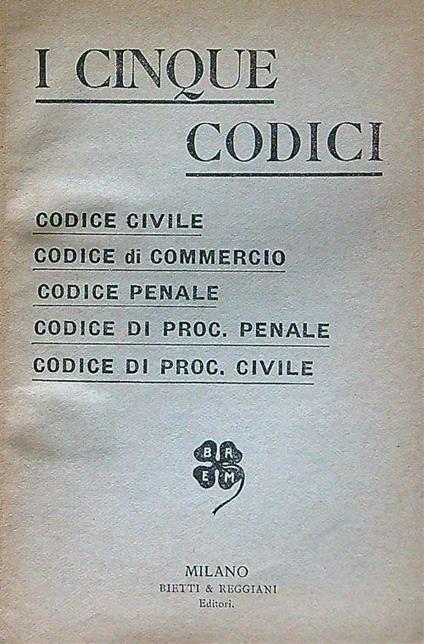 I CINQUE
CODICI

CODICE CIVILE
CODICE di COMMERCIO
CODICE PENALE
CODICE DI PROC. PENALE
CODICE DI PROC. CIVILE

B R
E M

MILANO
BIETTI & REGGIANI
Editori.